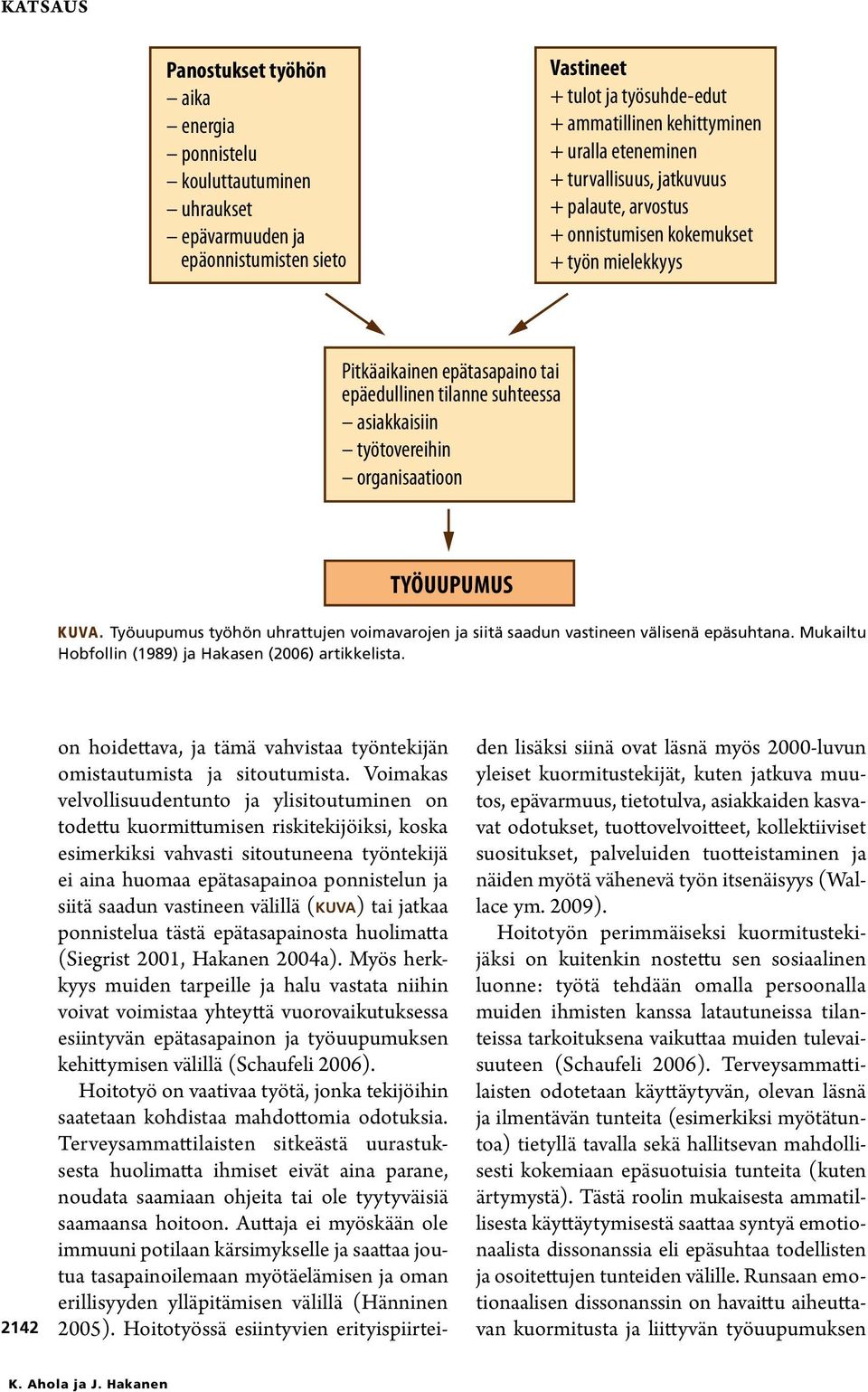 KATSAUS

Panostukset työhön
– aika
– energia
– ponnistelu
– kouluttautuminen
– uhraukset
– epävarmuuden ja epäonnistumisten sieto

Vastineet
+ tulot ja työsuhde-edut
+ ammatillinen kehittyminen
+ uralla eteneminen
+ turvallisuus, jatkuvuus
+ palaute, arvostus
+ onnistumisen kokemukset
+ työn mielekkyys

Pitkäaikainen epätasapaino tai epäedullinen tilanne suhteessa
– asiakkaisiin
– työtovereihin
– organisaatioon

TYÖUUPUMUS

KUVA. Työuupumus työhön uhrattujen voimavarojen ja siitä saadun vastineen välisenä epäsuhtana. Mukailtu Hobfollin (1989) ja Hakasen (2006) artikkelista.

on hoidettava, ja tämä vahvistaa työntekijän omistautumista ja sitoutumista. Voimakas velvollisuudentunto ja ylisitoutuminen on todettu kuormittumisen riskitekijöiksi, koska esimerkiksi vahvasti sitoutuneena työntekijä ei aina huomaa epätasapainoa ponnistelun ja siitä saadun vastineen välillä (KUVA) tai jatkaa ponnistelua tästä epätasapainosta huolimatta (Siegrist 2001, Hakanen 2004a). Myös herkkyys muiden tarpeille ja halu vastata niihin voivat voimistaa yhteyttä vuorovaikutuksessa esiintyvän epätasapainon ja työuupumuksen kehittymisen välillä (Schaufeli 2006).

Hoitotyö on vaativaa työtä, jonka tekijöihin saatetaan kohdistaa mahdottomia odotuksia. Terveysammattilaisten sitkeästä uurastuksesta huolimatta ihmiset eivät aina parane, noudata saamiaan ohjeita tai ole tyytyväisiä saamaansa hoitoon. Auttaja ei myöskään ole immuuni potilaan kärsimykselle ja saattaa joutua tasapainoilemaan myötäelämisen ja oman erillisyyden ylläpitämisen välillä (Hänninen 2005). Hoitotyössä esiintyvien erityispiirteiden lisäksi siinä ovat läsnä myös 2000-luvun yleiset kuormitustekijät, kuten jatkuva muutos, epävarmuus, tietotulva, asiakkaiden kasvavat odotukset, tuottovelvoitteet, kollektiiviset suositukset, palveluiden tuotteistaminen ja näiden myötä vähenevä työn itsenäisyys (Wallace ym. 2009).

Hoitotyön perimmäiseksi kuormitustekijäksi on kuitenkin nostettu sen sosiaalinen luonne: työtä tehdään omalla persoonalla muiden ihmisten kanssa latautuneissa tilanteissa tarkoituksena vaikuttaa muiden tulevaisuuteen (Schaufeli 2006). Terveysammattilaisten odotetaan käyttäytyvän, olevan läsnä ja ilmentävän tunteita (esimerkiksi myötätuntoa) tietyllä tavalla sekä hallitsevan mahdollisesti kokemiaan epäsuotuisia tunteita (kuten ärtymystä). Tästä roolin mukaisesta ammatillisesta käyttäytymisestä saattaa syntyä emotionaalista dissonanssia eli epäsuhtaa todellisten ja osoitettujen tunteiden välille. Runsaan emotionaalisen dissonanssin on havaittu aiheuttavan kuormitusta ja liittyvän työuupumuksen

2142

K. Ahola ja J. Hakanen